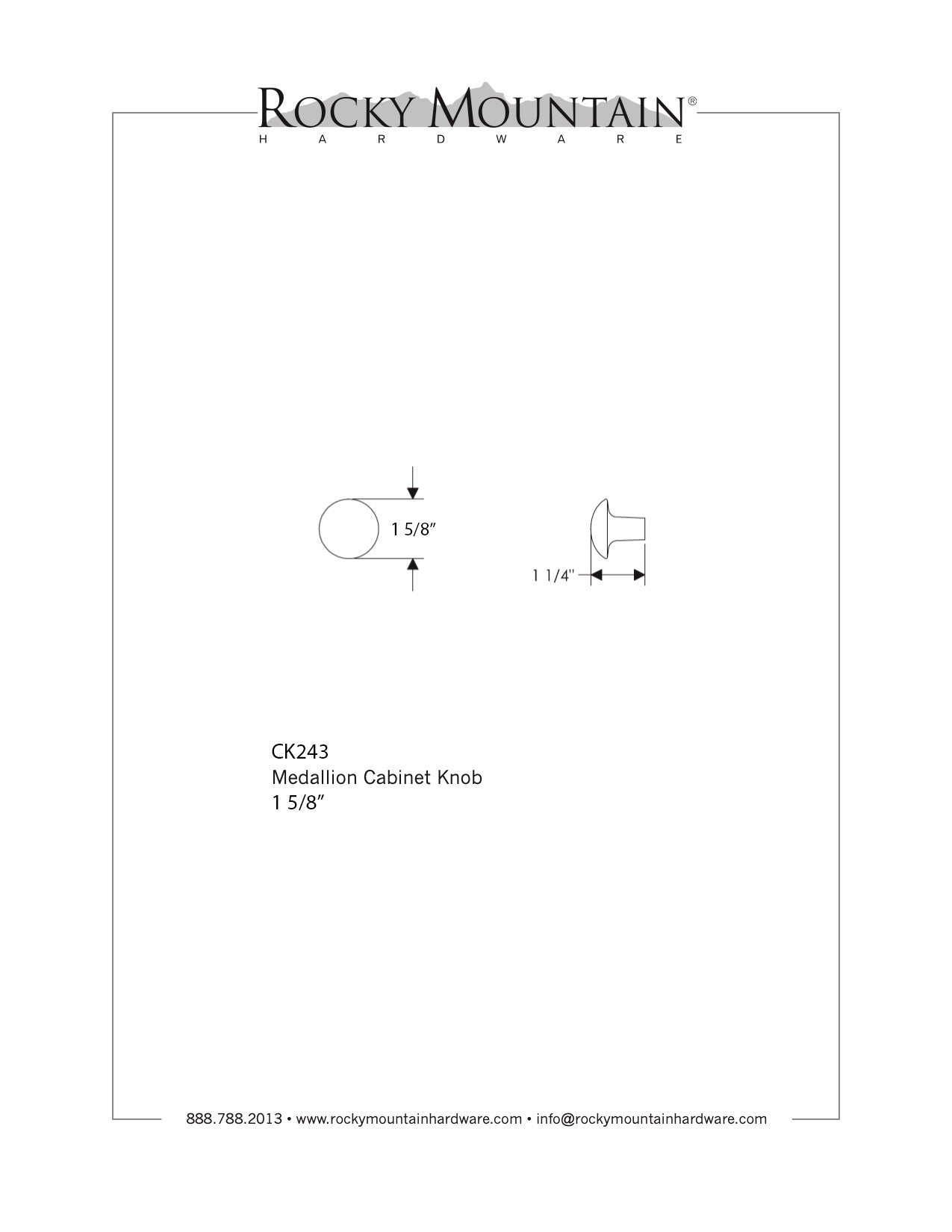 ROCKY MOUNTAIN®
HARDWARE

1 5/8"

1 1/4"

CK243
Medallion Cabinet Knob
1 5/8"

888.788.2013 • www.rockymountainhardware.com • info@rockymountainhardware.com